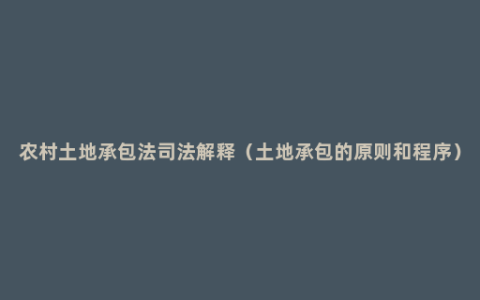 农村土地承包法司法解释（土地承包的原则和程序）